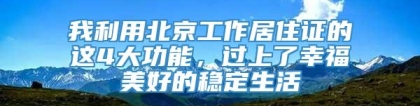 我利用北京工作居住证的这4大功能，过上了幸福美好的稳定生活